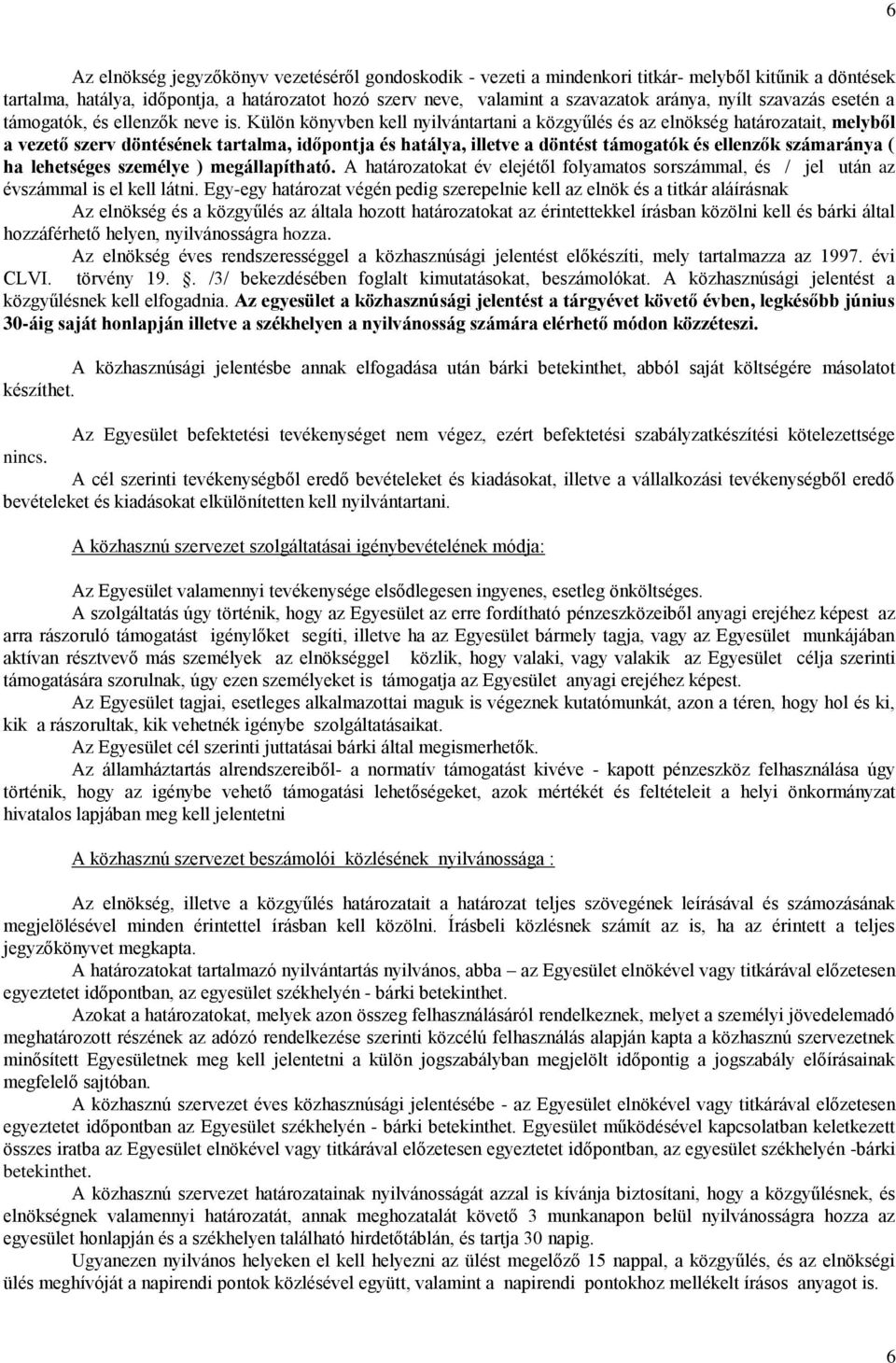 6

Az elnökség jegyzőkönyv vezetéséről gondoskodik - vezeti a mindenkori titkár- melyből kitűnik a döntések tartalma, hatálya, időpontja, a határozatot hozó szerv neve, valamint a szavazatok aránya, nyílt szavazás esetén a támogatók, és ellenzők neve is. Külön könyvben kell nyilvántartani a közgyűlés és az elnökség határozatait, melyből a vezető szerv döntésének tartalma, időpontja és hatálya, illetve a döntést támogatók és ellenzők számaránya ( ha lehetséges személye ) megállapítható. A határozatokat év elejétől folyamatos sorszámmal, és / jel után az évszámmal is el kell látni. Egy-egy határozat végén pedig szerepelnie kell az elnök és a titkár aláírásnak

Az elnökség és a közgyűlés az általa hozott határozatokat az érintettekkel írásban közölni kell és bárki által hozzáférhető helyen, nyilvánosságra hozza.

Az elnökség éves rendszerességgel a közhasznúsági jelentést előkészíti, mely tartalmazza az 1997. évi CLVI. törvény 19. . /3/ bekezdésében foglalt kimutatásokat, beszámolókat. A közhasznúsági jelentést a közgyűlésnek kell elfogadnia. Az egyesület a közhasznúsági jelentést a tárgyévet követő évben, legkésőbb június 30-áig saját honlapján illetve a székhelyen a nyilvánosság számára elérhető módon közzéteszi.

A közhasznúsági jelentésbe annak elfogadása után bárki betekinthet, abból saját költségére másolatot készíthet.

Az Egyesület befektetési tevékenységet nem végez, ezért befektetési szabályzatkészítési kötelezettsége nincs.

A cél szerinti tevékenységből eredő bevételeket és kiadásokat, illetve a vállalkozási tevékenységből eredő bevételeket és kiadásokat elkülönítetten kell nyilvántartani.

A közhasznú szervezet szolgáltatásai igénybevételének módja:

Az Egyesület valamennyi tevékenysége elsődlegesen ingyenes, esetleg önköltséges.

A szolgáltatás úgy történik, hogy az Egyesület az erre fordítható pénzeszközeiből anyagi erejéhez képest az arra rászoruló támogatást igénylőket segíti, illetve ha az Egyesület bármely tagja, vagy az Egyesület munkájában aktívan résztvevő más személyek az elnökséggel közlik, hogy valaki, vagy valakik az Egyesület célja szerinti támogatására szorulnak, úgy ezen személyeket is támogatja az Egyesület anyagi erejéhez képest.

Az Egyesület tagjai, esetleges alkalmazottai maguk is végeznek kutatómunkát, azon a téren, hogy hol és ki, kik a rászorultak, kik vehetnék igénybe szolgáltatásaikat.

Az Egyesület cél szerinti juttatásai bárki által megismerhetők.

Az államháztartás alrendszereiből- a normatív támogatást kivéve - kapott pénzeszköz felhasználása úgy történik, hogy az igénybe vehető támogatási lehetőségeket, azok mértékét és feltételeit a helyi önkormányzat hivatalos lapjában meg kell jelentetni

A közhasznú szervezet beszámolói közlésének nyilvánossága :

Az elnökség, illetve a közgyűlés határozatait a határozat teljes szövegének leírásával és számozásának megjelölésével minden érintettel írásban kell közölni. Írásbeli közlésnek számít az is, ha az érintett a teljes jegyzőkönyvet megkapta.

A határozatokat tartalmazó nyilvántartás nyilvános, abba – az Egyesület elnökével vagy titkárával előzetesen egyeztetet időpontban, az egyesület székhelyén - bárki betekinthet.

Azokat a határozatokat, melyek azon összeg felhasználásáról rendelkeznek, melyet a személyi jövedelemadó meghatározott részének az adózó rendelkezése szerinti közcélú felhasználás alapján kapta a közhasznú szervezetnek minősített Egyesületnek meg kell jelentetni a külön jogszabályban megjelölt időpontig a jogszabály előírásainak megfelelő sajtóban.

A közhasznú szervezet éves közhasznúsági jelentésébe - az Egyesület elnökével vagy titkárával előzetesen egyeztetet időpontban az Egyesület székhelyén - bárki betekinthet. Egyesület működésével kapcsolatban keletkezett összes iratba az Egyesület elnökével vagy titkárával előzetesen egyeztetet időpontban, az egyesület székhelyén -bárki betekinthet.

A közhasznú szervezet határozatainak nyilvánosságát azzal is kívánja biztosítani, hogy a közgyűlésnek, és elnökségnek valamennyi határozatát, annak meghozatalát követő 3 munkanapon belül nyilvánosságra hozza az egyesület honlapján és a székhelyen található hirdetőtáblán, és tartja 30 napig.

Ugyanezen nyilvános helyeken el kell helyezni az ülést megelőző 15 nappal, a közgyűlés, és az elnökségi ülés meghívóját a napirendi pontok közlésével együtt, valamint a napirendi pontokhoz mellékelt írásos anyagot is.

6